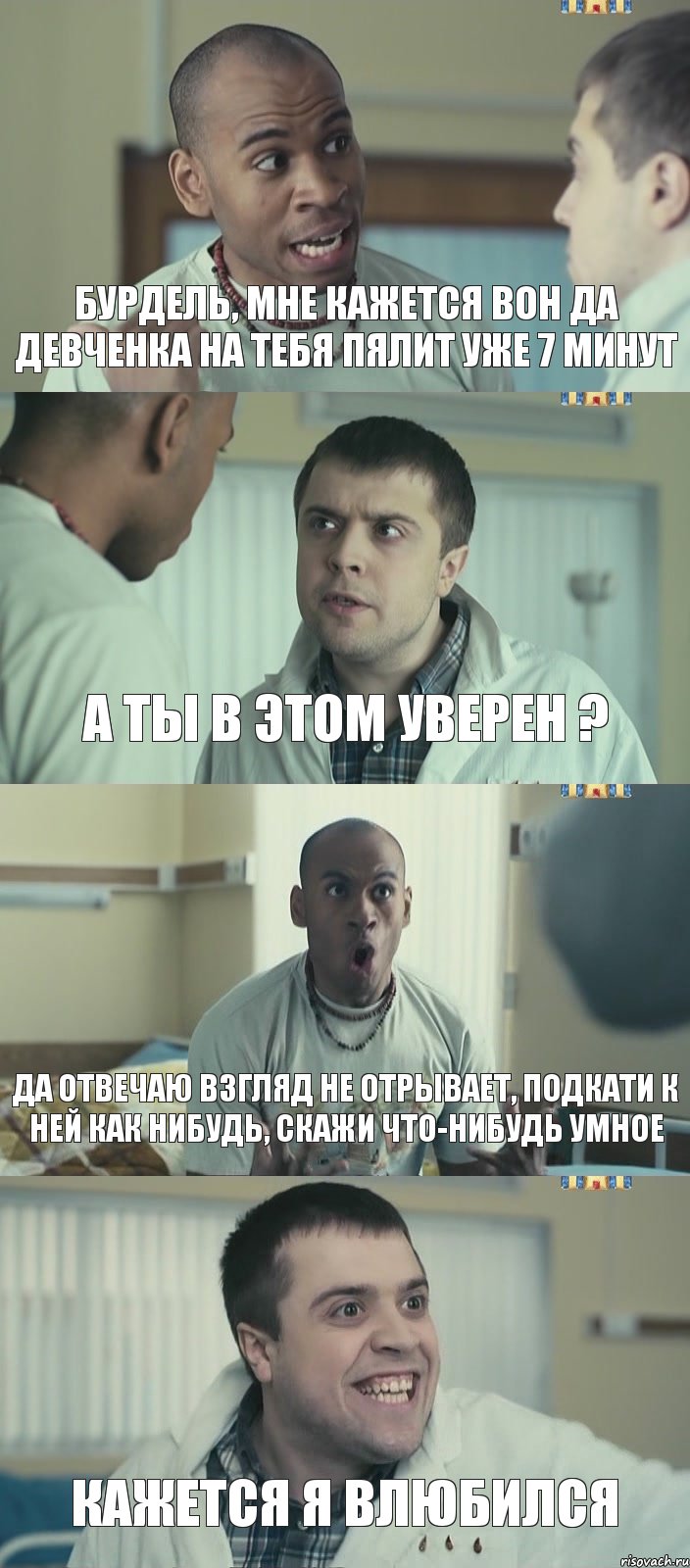 БУРДЕЛЬ, МНЕ КАЖЕТСЯ ВОН ДА ДЕВЧЕНКА НА ТЕБЯ ПЯЛИТ УЖЕ 7 МИНУТ

А ТЫ В ЭТОМ УВЕРЕН ?

ДА ОТВЕЧАЮ ВЗГЛЯД НЕ ОТРЫВАЕТ, ПОДКАТИ К НЕЙ КАК НИБУДЬ, СКАЖИ ЧТО-НИБУДЬ УМНОЕ

КАЖЕТСЯ Я ВЛЮБИЛСЯ

risovach.ru